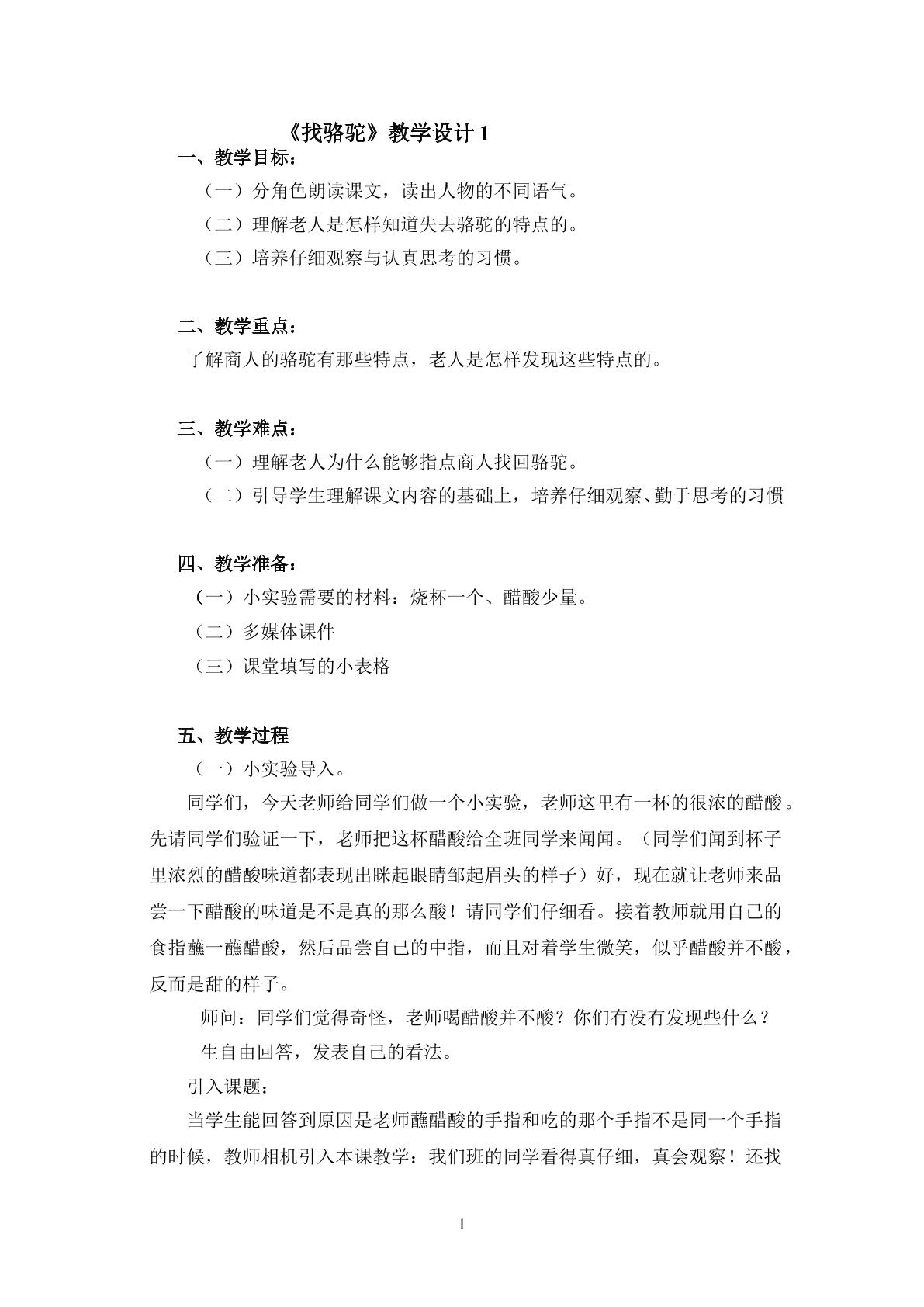 《找骆驼》教学设计1

一、教学目标：

（一）分角色朗读课文，读出人物的不同语气。

（二）理解老人是怎样知道失去骆驼的特点的。

（三）培养仔细观察与认真思考的习惯。

二、教学重点：

了解商人的骆驼有那些特点，老人是怎样发现这些特点的。

三、教学难点：

（一）理解老人为什么能够指点商人找回骆驼。

（二）引导学生理解课文内容的基础上，培养仔细观察、勤于思考的习惯

四、教学准备：

（一）小实验需要的材料：烧杯一个、醋酸少量。

（二）多媒体课件

（三）课堂填写的小表格

五、教学过程

（一）小实验导入。

同学们，今天老师给同学们做一个小实验，老师这里有一杯的很浓的醋酸。先请同学们验证一下，老师把这杯醋酸给全班同学来闻闻。（同学们闻到杯子里浓烈的醋酸味道都表现出眯起眼睛邹起眉头的样子）好，现在就让老师来品尝一下醋酸的味道是不是真的那么酸！请同学们仔细看。接着教师就用自己的食指蘸一蘸醋酸，然后品尝自己的中指，而且对着学生微笑，似乎醋酸并不酸，反而是甜的样子。

师问：同学们觉得奇怪，老师喝醋酸并不酸？你们有没有发现些什么？

生自由回答，发表自己的看法。

引入课题：

当学生能回答到原因是老师蘸醋酸的手指和吃的那个手指不是同一个手指的时候，教师相机引入本课教学：我们班的同学看得真仔细，真会观察！还找

1